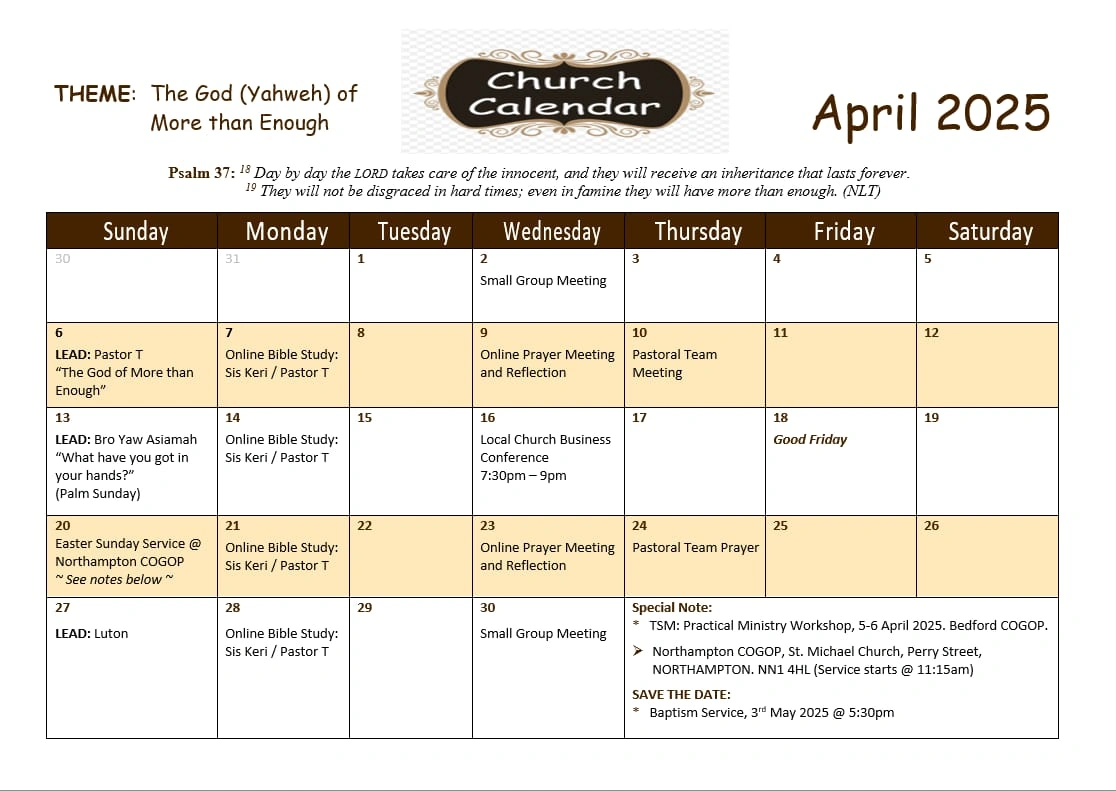 THEME: The God (Yahweh) of More than Enough

Church Calendar

April 2025

Psalm 37: $^{18}$ Day by day the LORD takes care of the innocent, and they will receive an inheritance that lasts forever. $^{19}$ They will not be disgraced in hard times; even in famine they will have more than enough. (NLT)

| Sunday | Monday | Tuesday | Wednesday | Thursday | Friday | Saturday |
|---|---|---|---|---|---|---|
| 30 | 31 | 1 | 2 Small Group Meeting | 3 | 4 | 5 |
| 6 LEAD: Pastor T "The God of More than Enough" | 7 Online Bible Study: Sis Keri / Pastor T | 8 | 9 Online Prayer Meeting and Reflection | 10 Pastoral Team Meeting | 11 | 12 |
| 13 LEAD: Bro Yaw Asiamah "What have you got in your hands?" (Palm Sunday) | 14 Online Bible Study: Sis Keri / Pastor T | 15 | 16 Local Church Business Conference 7:30pm – 9pm | 17 | 18 Good Friday | 19 |
| 20 Easter Sunday Service @ Northampton COGOP ~ See notes below ~ | 21 Online Bible Study: Sis Keri / Pastor T | 22 | 23 Online Prayer Meeting and Reflection | 24 Pastoral Team Prayer | 25 | 26 |
| 27 LEAD: Luton | 28 Online Bible Study: Sis Keri / Pastor T | 29 | 30 Small Group Meeting | Special Note: * TSM: Practical Ministry Workshop, 5-6 April 2025. Bedford COGOP. ➢ Northampton COGOP, St. Michael Church, Perry Street, NORTHAMPTON. NN1 4HL (Service starts @ 11:15am) SAVE THE DATE: * Baptism Service, 3$^{rd}$ May 2025 @ 5:30pm | | |